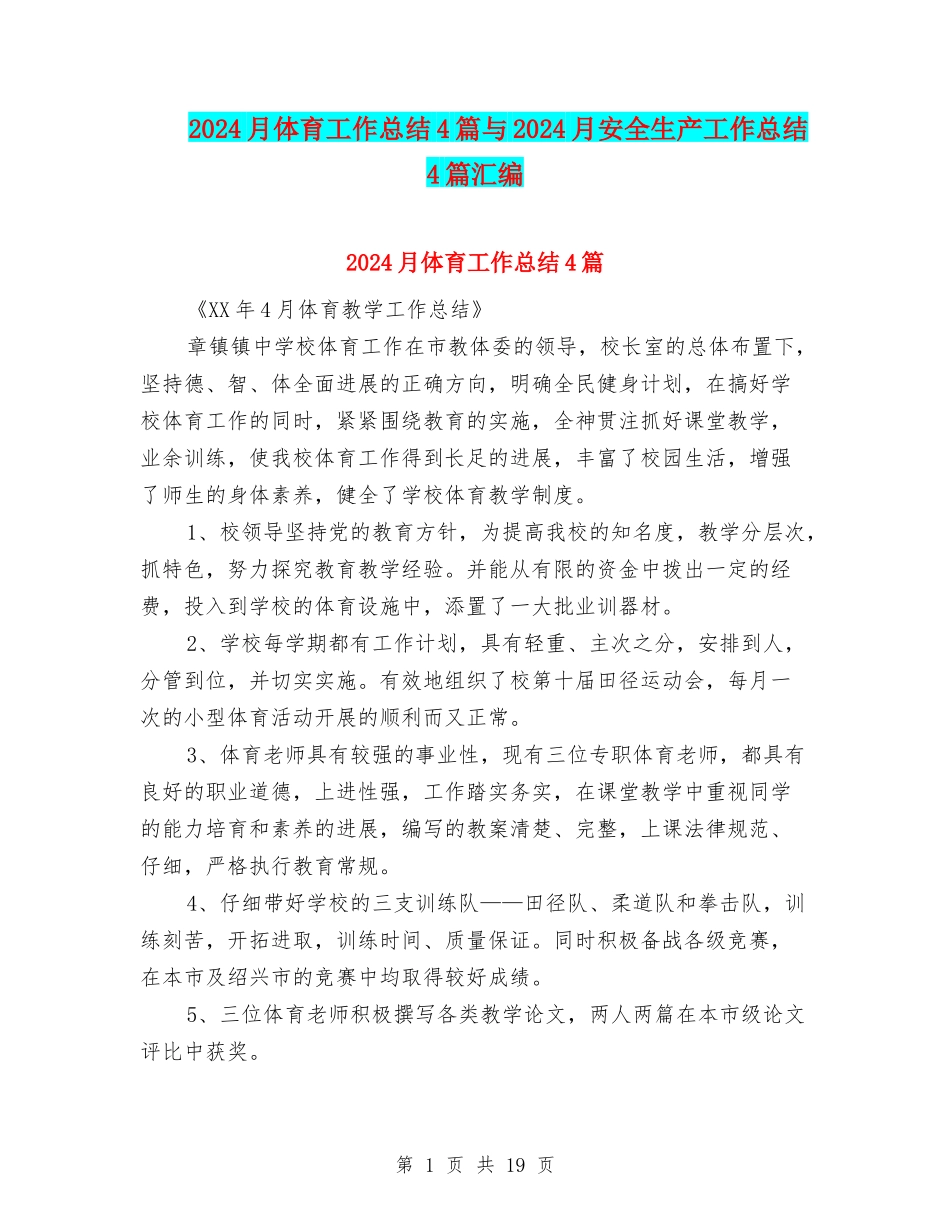 2024月体育工作总结4篇与2024月安全生产工作总结4篇汇编

2024月体育工作总结4篇

《XX年4月体育教学工作总结》

章镇镇中学校体育工作在市教体委的领导，校长室的总体布置下，坚持德、智、体全面进展的正确方向，明确全民健身计划，在搞好学校体育工作的同时，紧紧围绕教育的实施，全神贯注抓好课堂教学，业余训练，使我校体育工作得到长足的进展，丰富了校园生活，增强了师生的身体素养，健全了学校体育教学制度。

1、校领导坚持党的教育方针，为提高我校的知名度，教学分层次，抓特色，努力探究教育教学经验。并能从有限的资金中拨出一定的经费，投入到学校的体育设施中，添置了一大批业训器材。

2、学校每学期都有工作计划，具有轻重、主次之分，安排到人，分管到位，并切实实施。有效地组织了校第十届田径运动会，每月一次的小型体育活动开展的顺利而又正常。

3、体育老师具有较强的事业性，现有三位专职体育老师，都具有良好的职业道德，上进性强，工作踏实务实，在课堂教学中重视同学的能力培育和素养的进展，编写的教案清楚、完整，上课法律规范、仔细，严格执行教育常规。

4、仔细带好学校的三支训练队——田径队、柔道队和拳击队，训练刻苦，开拓进取，训练时间、质量保证。同时积极备战各级竞赛，在本市及绍兴市的竞赛中均取得较好成绩。

5、三位体育老师积极撰写各类教学论文，两人两篇在本市级论文评比中获奖。

第 1 页 共 19 页